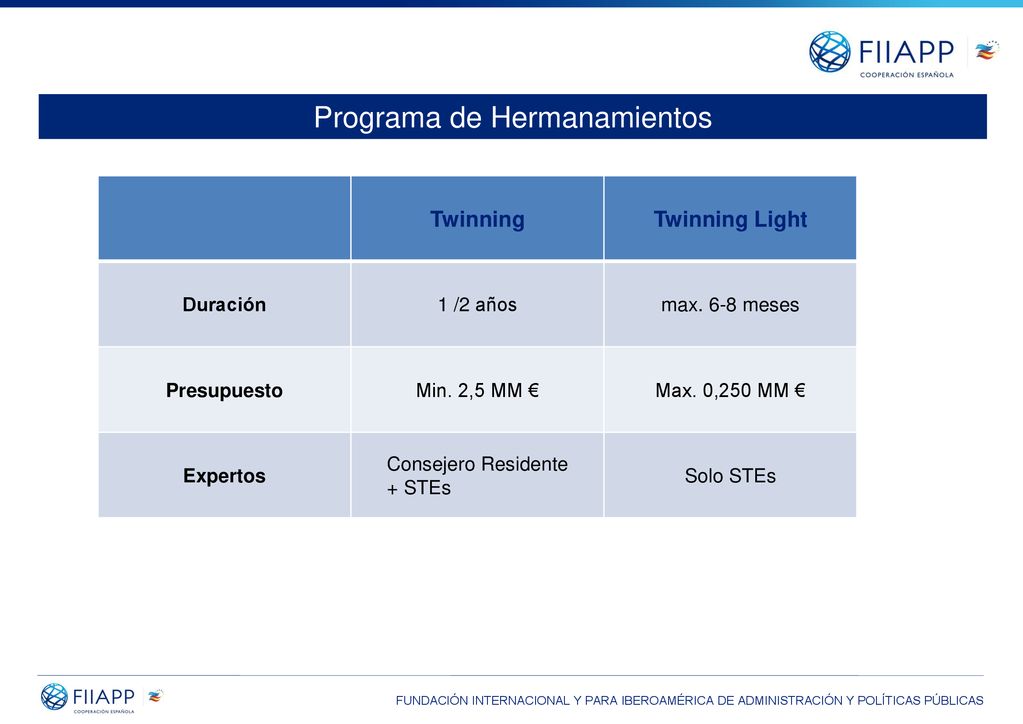 FIIAPP
COOPERACIÓN ESPAÑOLA

Programa de Hermanamientos

| | Twinning | Twinning Light |
|---|---|---|
| Duración | 1 /2 años | max. 6-8 meses |
| Presupuesto | Min. 2,5 MM € | Max. 0,250 MM € |
| Expertos | Consejero Residente + STEs | Solo STEs |

FIIAPP
COOPERACIÓN ESPAÑOLA

FUNDACIÓN INTERNACIONAL Y PARA IBEROAMÉRICA DE ADMINISTRACIÓN Y POLÍTICAS PÚBLICAS